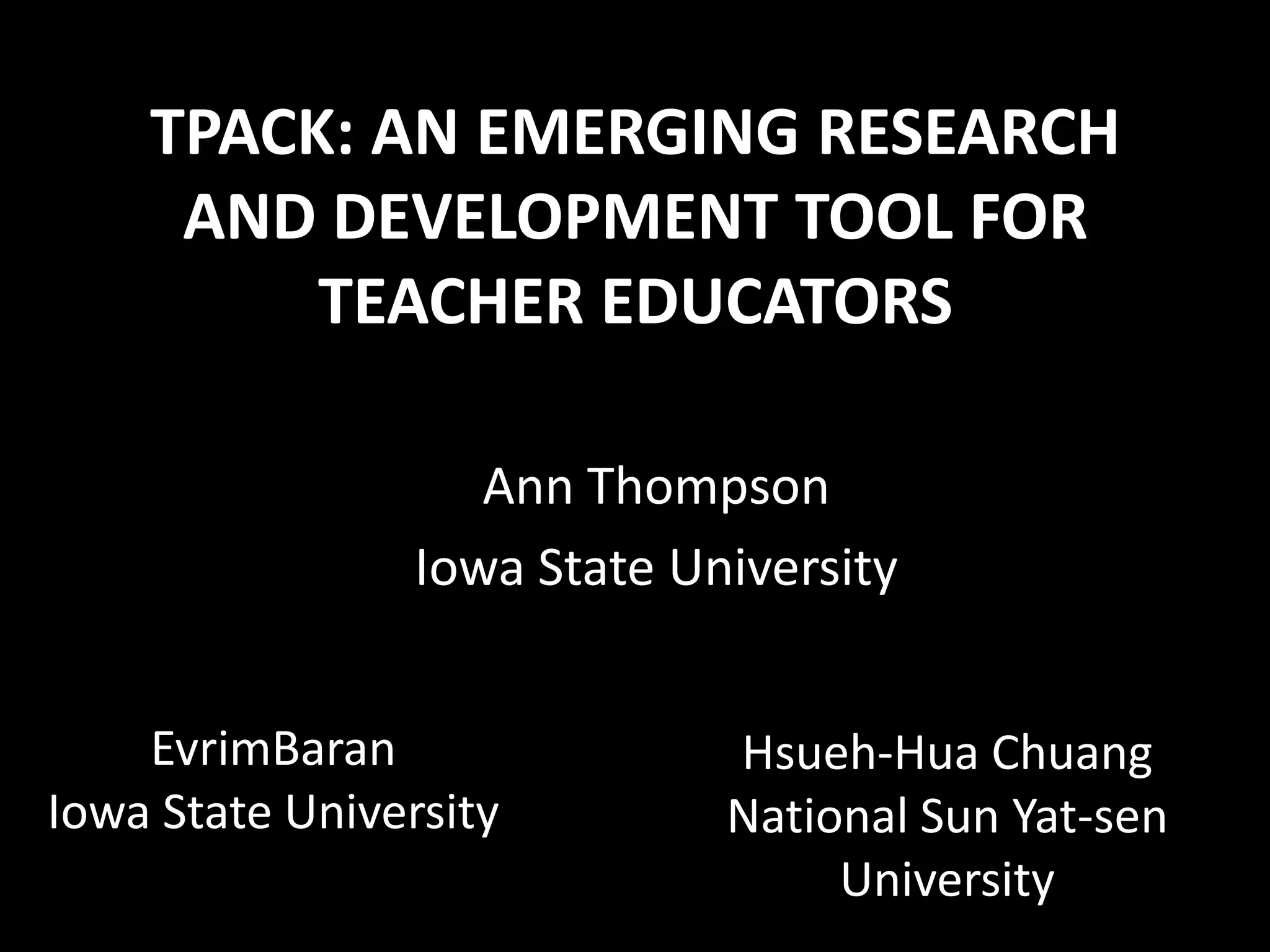 TPACK: AN EMERGING RESEARCH AND DEVELOPMENT TOOL FOR TEACHER EDUCATORS

Ann Thompson
Iowa State University

EvrimBaran
Iowa State University

Hsueh-Hua Chuang
National Sun Yat-sen University